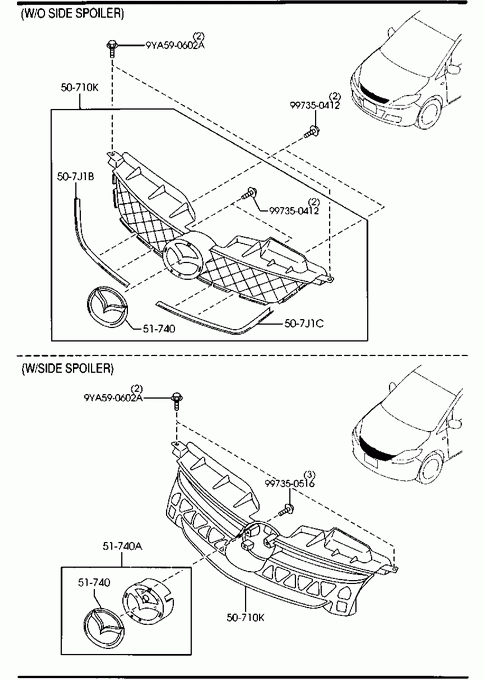 (W/O SIDE SPOILER)

9YA59-0602A (2)

50-710K

99735-0412 (2)

50-7J1B

99735-0412 (2)

51-740

50-7J1C

(W/SIDE SPOILER)

9YA59-0602A (2)

99735-0516 (3)

51-740A

51-740

50-710K